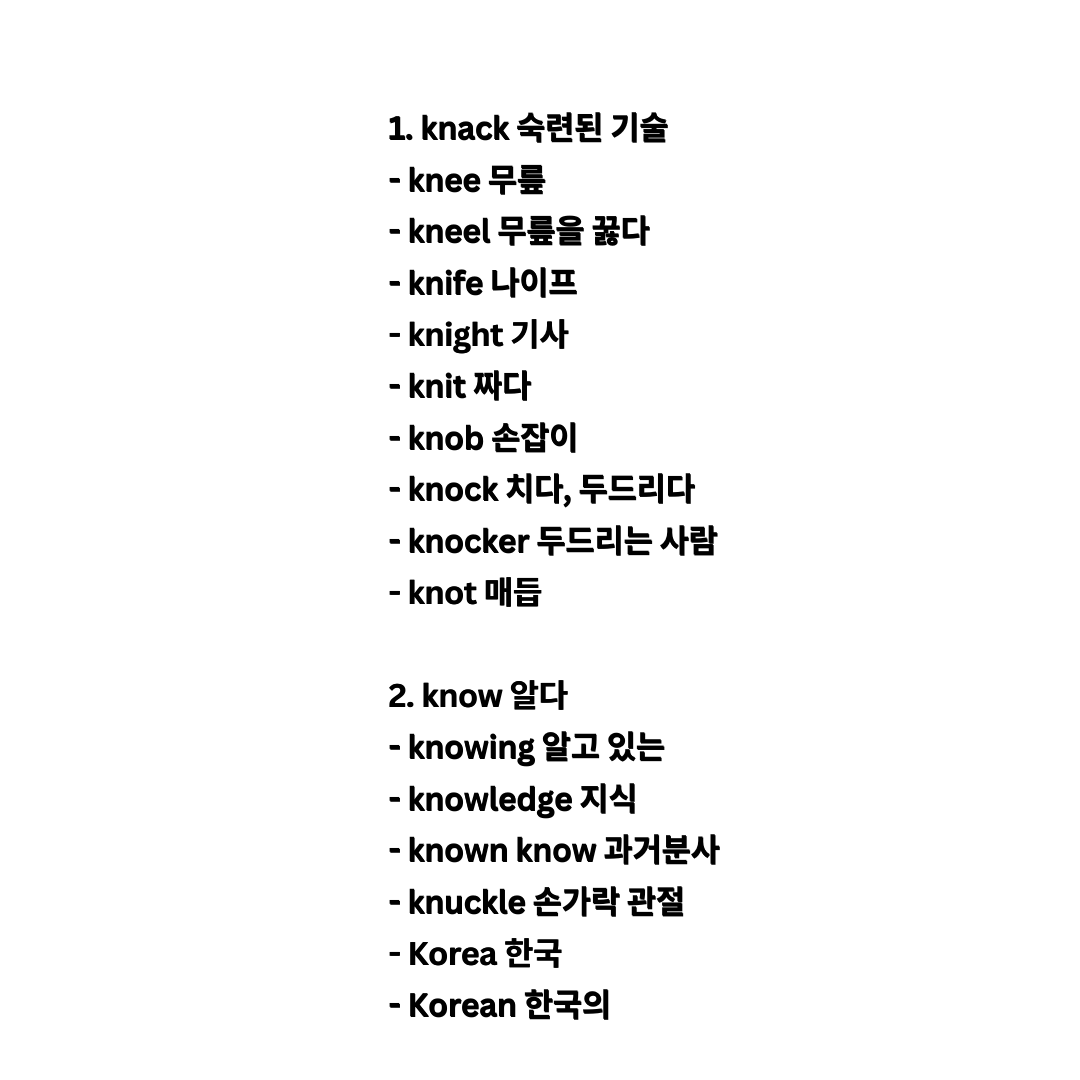 1. knack 숙련된 기술
- knee 무릎
- kneel 무릎을 꿇다
- knife 나이프
- knight 기사
- knit 짜다
- knob 손잡이
- knock 치다, 두드리다
- knocker 두드리는 사람
- knot 매듭

2. know 알다
- knowing 알고 있는
- knowledge 지식
- known know 과거분사
- knuckle 손가락 관절
- Korea 한국
- Korean 한국의